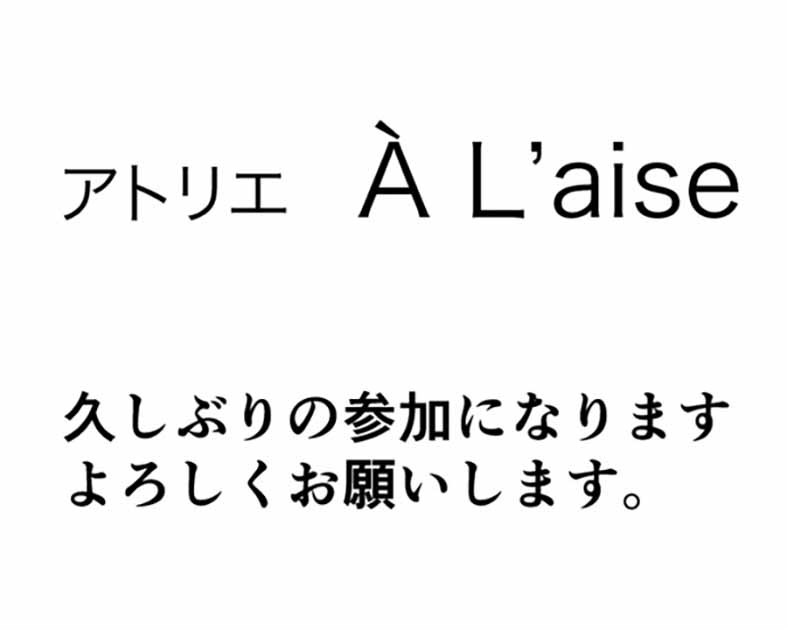 アトリエ　À L’aise

久しぶりの参加になります
よろしくお願いします。